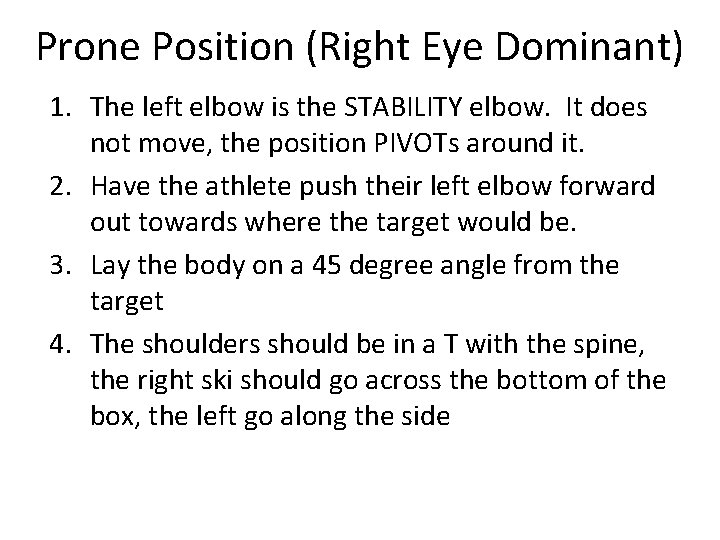 Prone Position (Right Eye Dominant)

1. The left elbow is the STABILITY elbow. It does not move, the position PIVOTs around it.
2. Have the athlete push their left elbow forward out towards where the target would be.
3. Lay the body on a 45 degree angle from the target
4. The shoulders should be in a T with the spine, the right ski should go across the bottom of the box, the left go along the side